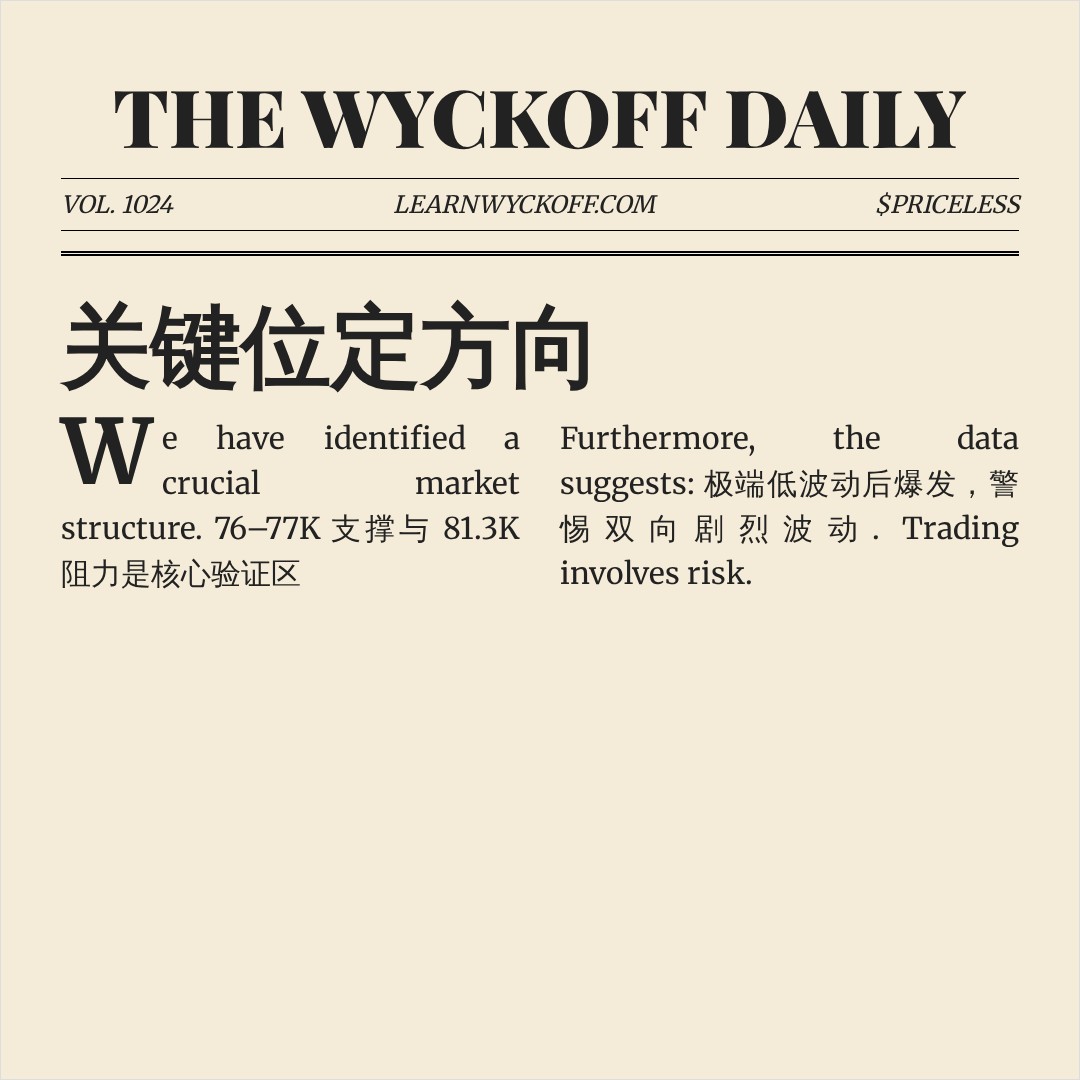 THE WYCKOFF DAILY

VOL. 1024 LEARNWYCKOFF.COM $PRICELESS

关键位定方向

We have identified a crucial market structure. 76–77K 支撑与 81.3K 阻力是核心验证区

Furthermore, the data suggests: 极端低波动后爆发，警惕双向剧烈波动. Trading involves risk.